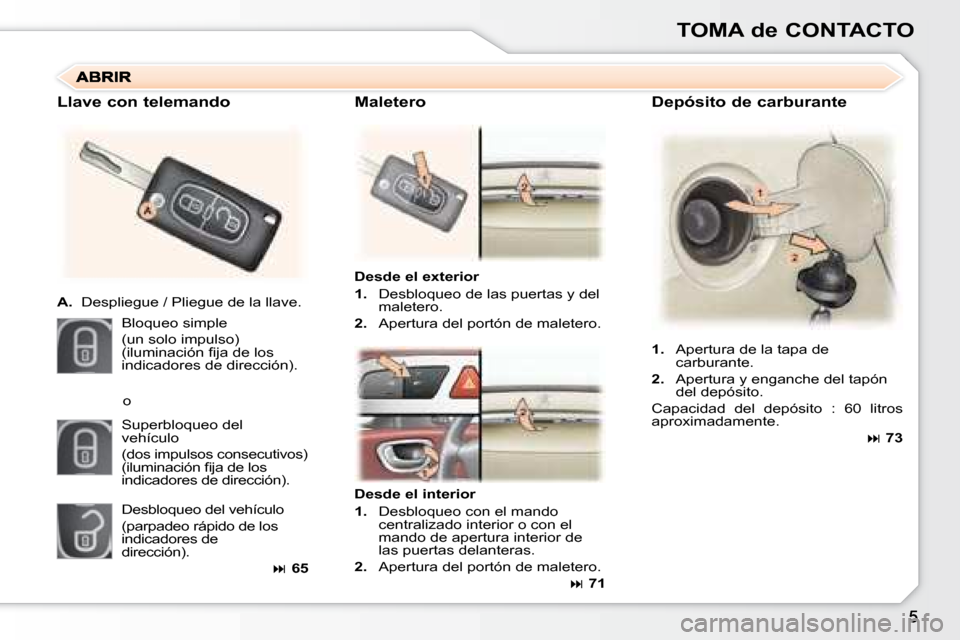 TOMA de CONTACTO

ABRIR

Llave con telemando

A

A. Despliegue / Pliegue de la llave.

Bloqueo simple
(un solo impulso)
(iluminación fija de los indicadores de dirección).

o

Superbloqueo del vehículo
(dos impulsos consecutivos)
(iluminación fija de los indicadores de dirección).

Desbloqueo del vehículo
(parpadeo rápido de los indicadores de dirección).

⏭ 65

Maletero

1

2

Desde el exterior
1. Desbloqueo de las puertas y del maletero.
2. Apertura del portón de maletero.

1

2

1

Desde el interior
1. Desbloqueo con el mando centralizado interior o con el mando de apertura interior de las puertas delanteras.
2. Apertura del portón de maletero.

⏭ 71

Depósito de carburante

1

2

1. Apertura de la tapa de carburante.
2. Apertura y enganche del tapón del depósito.
Capacidad del depósito : 60 litros aproximadamente.

⏭ 73

5

carmanualsonline.info